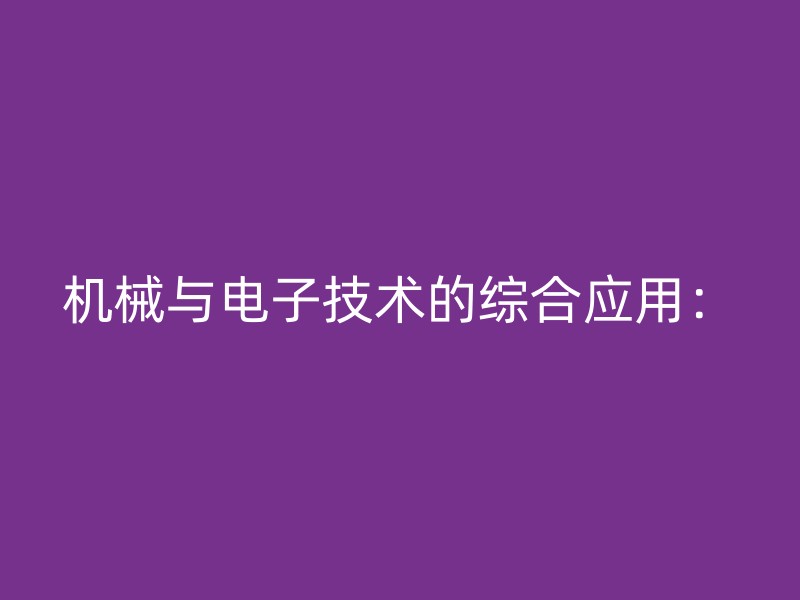 机械与电子技术的综合应用：